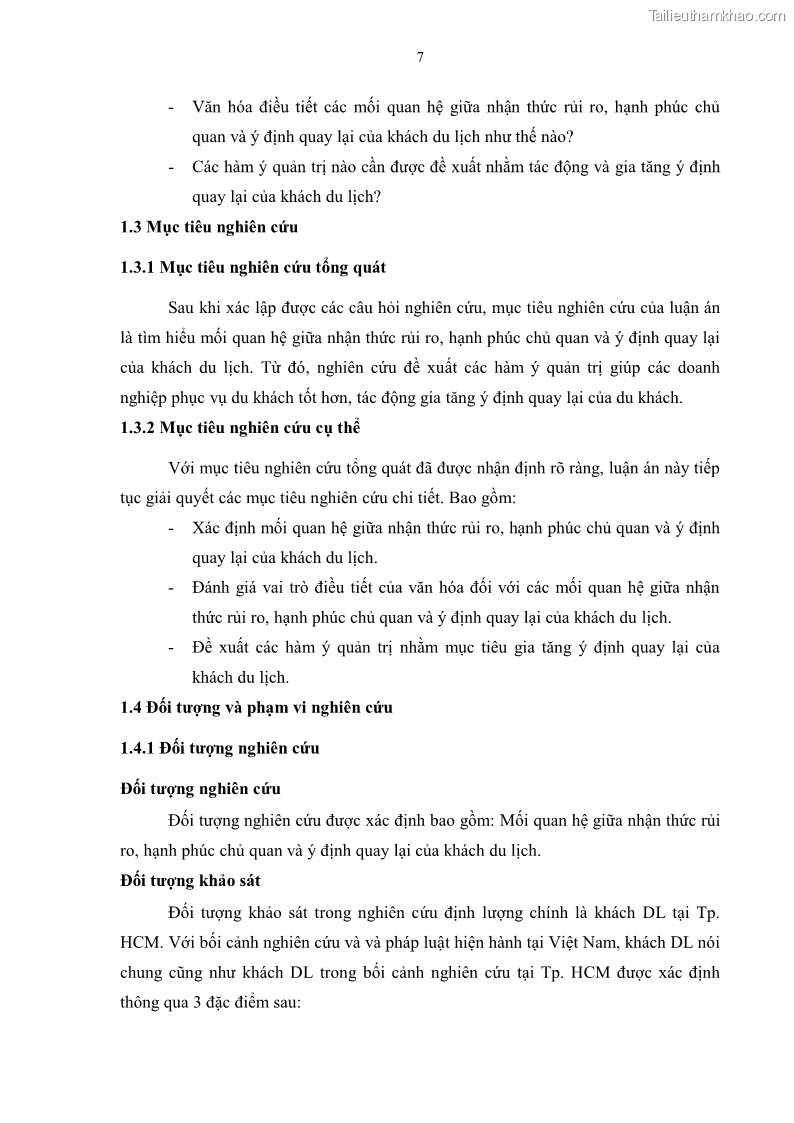 Tailieuthamkhao.com

7

- Văn hóa điều tiết các mối quan hệ giữa nhận thức rủi ro, hạnh phúc chủ quan và ý định quay lại của khách du lịch như thế nào?
- Các hàm ý quản trị nào cần được đề xuất nhằm tác động và gia tăng ý định quay lại của khách du lịch?

1.3 Mục tiêu nghiên cứu

1.3.1 Mục tiêu nghiên cứu tổng quát

Sau khi xác lập được các câu hỏi nghiên cứu, mục tiêu nghiên cứu của luận án là tìm hiểu mối quan hệ giữa nhận thức rủi ro, hạnh phúc chủ quan và ý định quay lại của khách du lịch. Từ đó, nghiên cứu đề xuất các hàm ý quản trị giúp các doanh nghiệp phục vụ du khách tốt hơn, tác động gia tăng ý định quay lại của du khách.

1.3.2 Mục tiêu nghiên cứu cụ thể

Với mục tiêu nghiên cứu tổng quát đã được nhận định rõ ràng, luận án này tiếp tục giải quyết các mục tiêu nghiên cứu chi tiết. Bao gồm:
- Xác định mối quan hệ giữa nhận thức rủi ro, hạnh phúc chủ quan và ý định quay lại của khách du lịch.
- Đánh giá vai trò điều tiết của văn hóa đối với các mối quan hệ giữa nhận thức rủi ro, hạnh phúc chủ quan và ý định quay lại của khách du lịch.
- Đề xuất các hàm ý quản trị nhằm mục tiêu gia tăng ý định quay lại của khách du lịch.

1.4 Đối tượng và phạm vi nghiên cứu

1.4.1 Đối tượng nghiên cứu

Đối tượng nghiên cứu

Đối tượng nghiên cứu được xác định bao gồm: Mối quan hệ giữa nhận thức rủi ro, hạnh phúc chủ quan và ý định quay lại của khách du lịch.

Đối tượng khảo sát

Đối tượng khảo sát trong nghiên cứu định lượng chính là khách DL tại Tp. HCM. Với bối cảnh nghiên cứu và và pháp luật hiện hành tại Việt Nam, khách DL nói chung cũng như khách DL trong bối cảnh nghiên cứu tại Tp. HCM được xác định thông qua 3 đặc điểm sau: